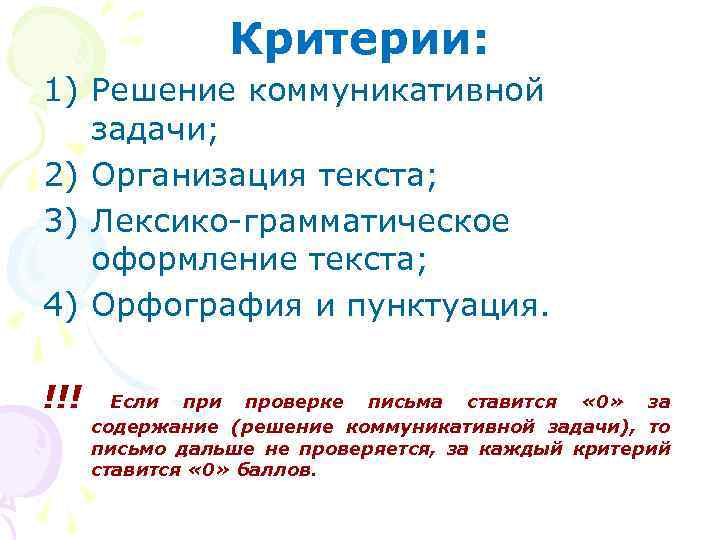 Критерии:

1) Решение коммуникативной задачи;
2) Организация текста;
3) Лексико-грамматическое оформление текста;
4) Орфография и пунктуация.

!!! Если при проверке письма ставится «0» за содержание (решение коммуникативной задачи), то письмо дальше не проверяется, за каждый критерий ставится «0» баллов.